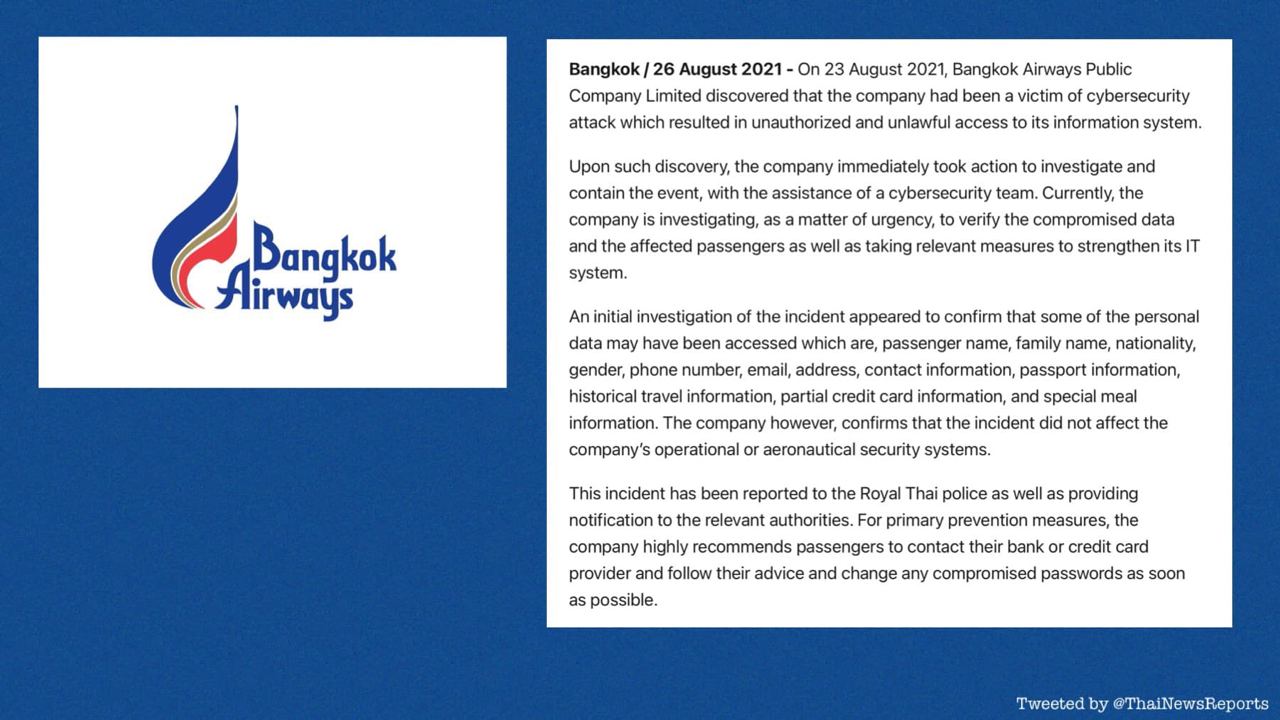 Bangkok Airways

Bangkok / 26 August 2021 - On 23 August 2021, Bangkok Airways Public Company Limited discovered that the company had been a victim of cybersecurity attack which resulted in unauthorized and unlawful access to its information system.

Upon such discovery, the company immediately took action to investigate and contain the event, with the assistance of a cybersecurity team. Currently, the company is investigating, as a matter of urgency, to verify the compromised data and the affected passengers as well as taking relevant measures to strengthen its IT system.

An initial investigation of the incident appeared to confirm that some of the personal data may have been accessed which are, passenger name, family name, nationality, gender, phone number, email, address, contact information, passport information, historical travel information, partial credit card information, and special meal information. The company however, confirms that the incident did not affect the company's operational or aeronautical security systems.

This incident has been reported to the Royal Thai police as well as providing notification to the relevant authorities. For primary prevention measures, the company highly recommends passengers to contact their bank or credit card provider and follow their advice and change any compromised passwords as soon as possible.

Tweeted by @ThaiNewsReports